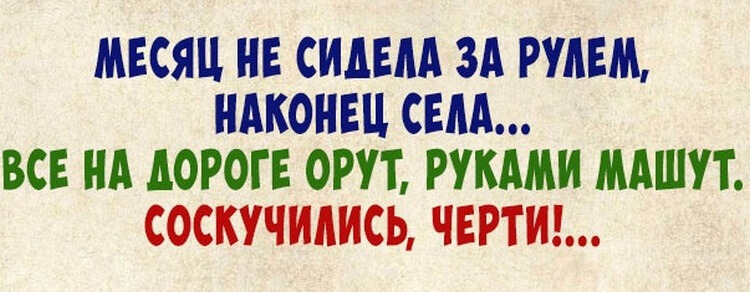 МЕСЯЦ НЕ СИДЕЛА ЗА РУЛЕМ, НАКОНЕЦ СЕЛА...
ВСЕ НА ДОРОГЕ ОРУТ, РУКАМИ МАШУТ.
СОСКУЧИЛИСЬ, ЧЕРТИ!...